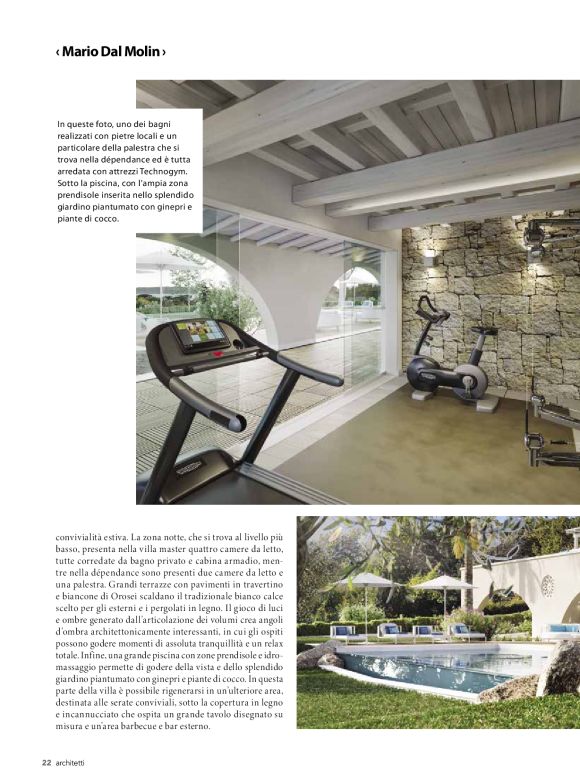 ‹ Mario Dal Molin ›

In queste foto, uno dei bagni realizzati con pietre locali e un particolare della palestra che si trova nella dépendance ed è tutta arredata con attrezzi Technogym. Sotto la piscina, con l'ampia zona prendisole inserita nello splendido giardino piantumato con ginepri e piante di cocco.

convivialità estiva. La zona notte, che si trova al livello più basso, presenta nella villa master quattro camere da letto, tutte corredate da bagno privato e cabina armadio, mentre nella dépendance sono presenti due camere da letto e una palestra. Grandi terrazze con pavimenti in travertino e biancone di Orosei scaldano il tradizionale bianco calce scelto per gli esterni e i pergolati in legno. Il gioco di luci e ombre generato dall'articolazione dei volumi crea angoli d'ombra architettonicamente interessanti, in cui gli ospiti possono godere momenti di assoluta tranquillità e un relax totale. Infine, una grande piscina con zone prendisole e idromassaggio permette di godere della vista e dello splendido giardino piantumato con ginepri e piante di cocco. In questa parte della villa è possibile rigenerarsi in un'ulteriore area, destinata alle serate conviviali, sotto la copertura in legno e incannucciato che ospita un grande tavolo disegnato su misura e un'area barbecue e bar esterno.

22 architetti